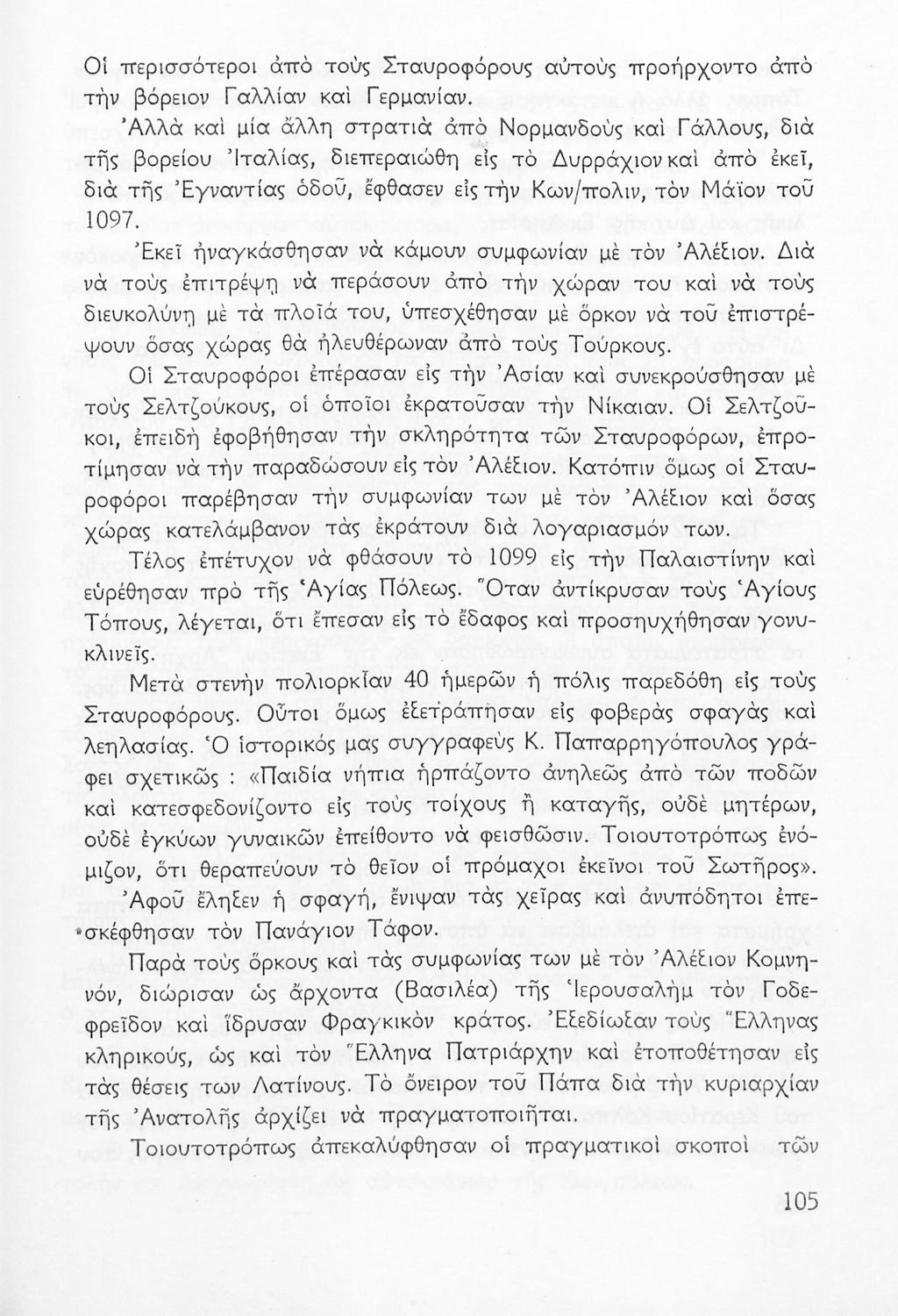 Οἱ περισσότεροι ἀπὸ τοὺς Σταυροφόρους αὐτοὺς προήρχοντο ἀπὸ τὴν βόρειον Γαλλίαν καὶ Γερμανίαν.

Ἀλλὰ καὶ μία ἄλλη στρατιὰ ἀπὸ Νορμανδοὺς καὶ Γάλλους, διὰ τῆς βορείου Ἰταλίας, διεπεραιώθη εἰς τὸ Δυρράχιον καὶ ἀπὸ ἐκεῖ, διὰ τῆς Ἐγναντίας ὁδοῦ, ἔφθασεν εἰς τὴν Κων/πολιν, τὸν Μάϊον τοῦ 1097.

Ἐκεῖ ἠναγκάσθησαν νὰ κάμουν συμφωνίαν μὲ τὸν Ἀλέξιον. Διὰ νὰ τοὺς ἐπιτρέψῃ νὰ περάσουν ἀπὸ τὴν χώραν του καὶ νὰ τοὺς διευκολύνῃ μὲ τὰ πλοῖά του, ὑπεσχέθησαν μὲ ὅρκον νὰ τοῦ ἐπιστρέψουν ὅσας χώρας θὰ ἠλευθέρωναν ἀπὸ τοὺς Τούρκους.

Οἱ Σταυροφόροι ἐπέρασαν εἰς τὴν Ἀσίαν καὶ συνεκρούσθησαν μὲ τοὺς Σελτζούκους, οἱ ὁποῖοι ἐκρατοῦσαν τὴν Νίκαιαν. Οἱ Σελτζοῦκοι, ἐπειδὴ ἐφοβήθησαν τὴν σκληρότητα τῶν Σταυροφόρων, ἐπροτίμησαν νὰ τὴν παραδώσουν εἰς τὸν Ἀλέξιον. Κατόπιν ὅμως οἱ Σταυροφόροι παρέβησαν τὴν συμφωνίαν των μὲ τὸν Ἀλέξιον καὶ ὅσας χώρας κατελάμβανον τὰς ἐκράτουν διὰ λογαριασμόν των.

Τέλος ἐπέτυχον νὰ φθάσουν τὸ 1099 εἰς τὴν Παλαιστίνην καὶ εὑρέθησαν πρὸ τῆς Ἁγίας Πόλεως. Ὅταν ἀντίκρυσαν τοὺς Ἁγίους Τόπους, λέγεται, ὅτι ἔπεσαν εἰς τὸ ἔδαφος καὶ προσηυχήθησαν γονυκλινεῖς.

Μετὰ στενὴν πολιορκίαν 40 ἡμερῶν ἡ πόλις παρεδόθη εἰς τοὺς Σταυροφόρους. Οὗτοι ὅμως ἐξετράπησαν εἰς φοβερὰς σφαγὰς καὶ λεηλασίας. Ὁ ἱστορικός μας συγγραφεὺς Κ. Παπαρρηγόπουλος γράφει σχετικῶς : «Παιδία νήπια ἡρπάζοντο ἀνηλεῶς ἀπὸ τῶν ποδῶν καὶ κατεσφεδονίζοντο εἰς τοὺς τοίχους ἢ καταγῆς, οὐδὲ μητέρων, οὐδὲ ἐγκύων γυναικῶν ἐπείθοντο νὰ φεισθῶσιν. Τοιουτοτρόπως ἐνόμιζον, ὅτι θεραπεύουν τὸ θεῖον οἱ πρόμαχοι ἐκεῖνοι τοῦ Σωτῆρος». Ἀφοῦ ἔληξεν ἡ σφαγή, ἔνιψαν τὰς χεῖρας καὶ ἀνυπόδητοι ἐπεσκέφθησαν τὸν Πανάγιον Τάφον.

Παρὰ τοὺς ὅρκους καὶ τὰς συμφωνίας των μὲ τὸν Ἀλέξιον Κομνηνόν, διώρισαν ὡς ἄρχοντα (Βασιλέα) τῆς Ἱερουσαλὴμ τὸν Γοδεφρεῖδον καὶ ἵδρυσαν Φραγκικὸν κράτος. Ἐξεδίωξαν τοὺς Ἕλληνας κληρικούς, ὡς καὶ τὸν Ἕλληνα Πατριάρχην καὶ ἐτοποθέτησαν εἰς τὰς θέσεις των Λατίνους. Τὸ ὄνειρον τοῦ Πάπα διὰ τὴν κυριαρχίαν τῆς Ἀνατολῆς ἀρχίζει νὰ πραγματοποιῆται.

Τοιουτοτρόπως ἀπεκαλύφθησαν οἱ πραγματικοὶ σκοποὶ τῶν

105